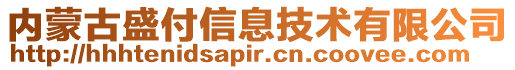 内蒙古盛付信息技术有限公司
http://hhhtenidsapir.cn.coovee.com